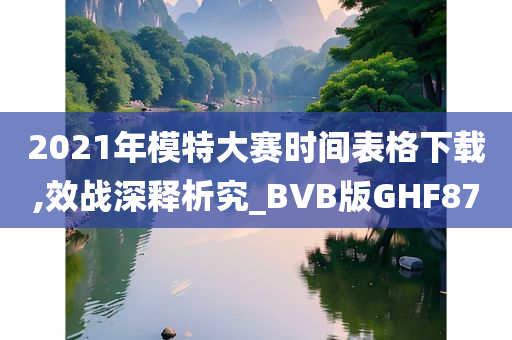 2021年模特大赛时间表格下载,效战深释析究_BVB版GHF87